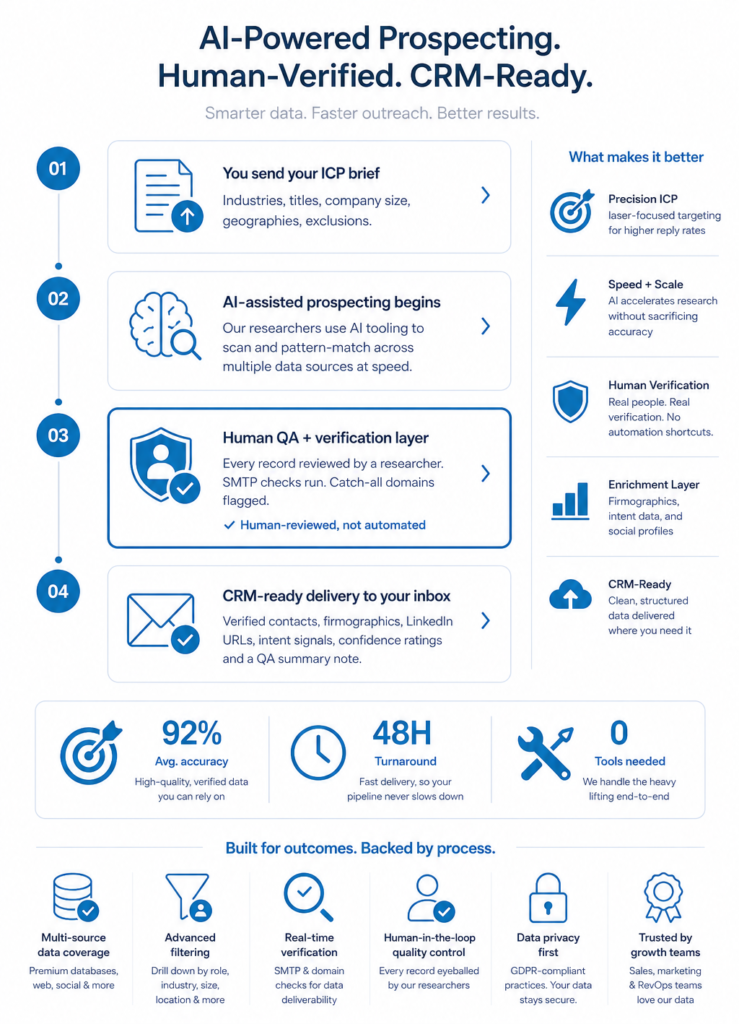 AI-Powered Prospecting. Human-Verified. CRM-Ready.

Smarter data. Faster outreach. Better results.

01
You send your ICP brief
Industries, titles, company size, geographies, exclusions.

02
AI-assisted prospecting begins
Our researchers use AI tooling to scan and pattern-match across multiple data sources at speed.

03
Human QA + verification layer
Every record reviewed by a researcher. SMTP checks run. Catch-all domains flagged.
✓ Human-reviewed, not automated

04
CRM-ready delivery to your inbox
Verified contacts, firmographics, LinkedIn URLs, intent signals, confidence ratings and a QA summary note.

What makes it better

Precision ICP
laser-focused targeting for higher reply rates

Speed + Scale
AI accelerates research without sacrificing accuracy

Human Verification
Real people. Real verification. No automation shortcuts.

Enrichment Layer
Firmographics, intent data, and social profiles

CRM-Ready
Clean, structured data delivered where you need it

92%
Avg. accuracy
High-quality, verified data you can rely on

48H
Turnaround
Fast delivery, so your pipeline never slows down

0
Tools needed
We handle the heavy lifting end-to-end

Built for outcomes. Backed by process.

Multi-source data coverage
Premium databases, web, social & more

Advanced filtering
Drill down by role, industry, size, location & more

Real-time verification
SMTP & domain checks for data deliverability

Human-in-the-loop quality control
Every record eyeballed by our researchers

Data privacy first
GDPR-compliant practices. Your data stays secure.

Trusted by growth teams
Sales, marketing & RevOps teams love our data